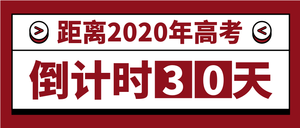 > 距离2020年高考 <

倒计时30天